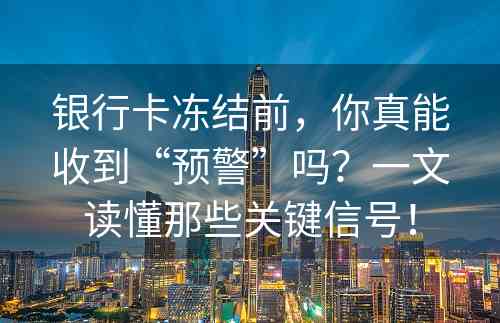 银行卡冻结前，你真能收到“预警”吗？一文读懂那些关键信号！